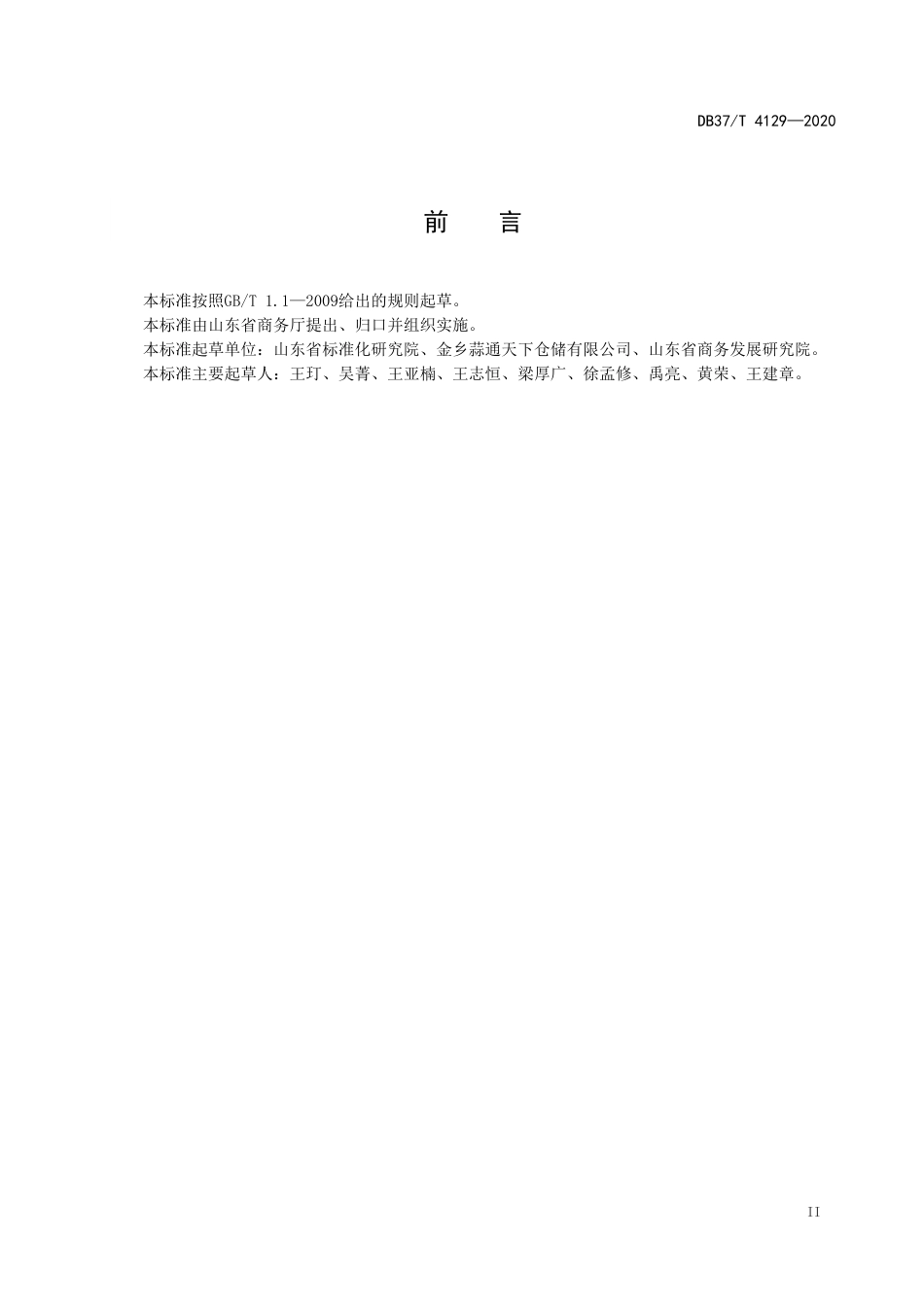 DB37/T 4129—2020

前　言

本标准按照GB/T 1.1—2009给出的规则起草。

本标准由山东省商务厅提出、归口并组织实施。

本标准起草单位：山东省标准化研究院、金乡蒜通天下仓储有限公司、山东省商务发展研究院。

本标准主要起草人：王玎、吴菁、王亚楠、王志恒、梁厚广、徐孟修、禹亮、黄荣、王建章。

II